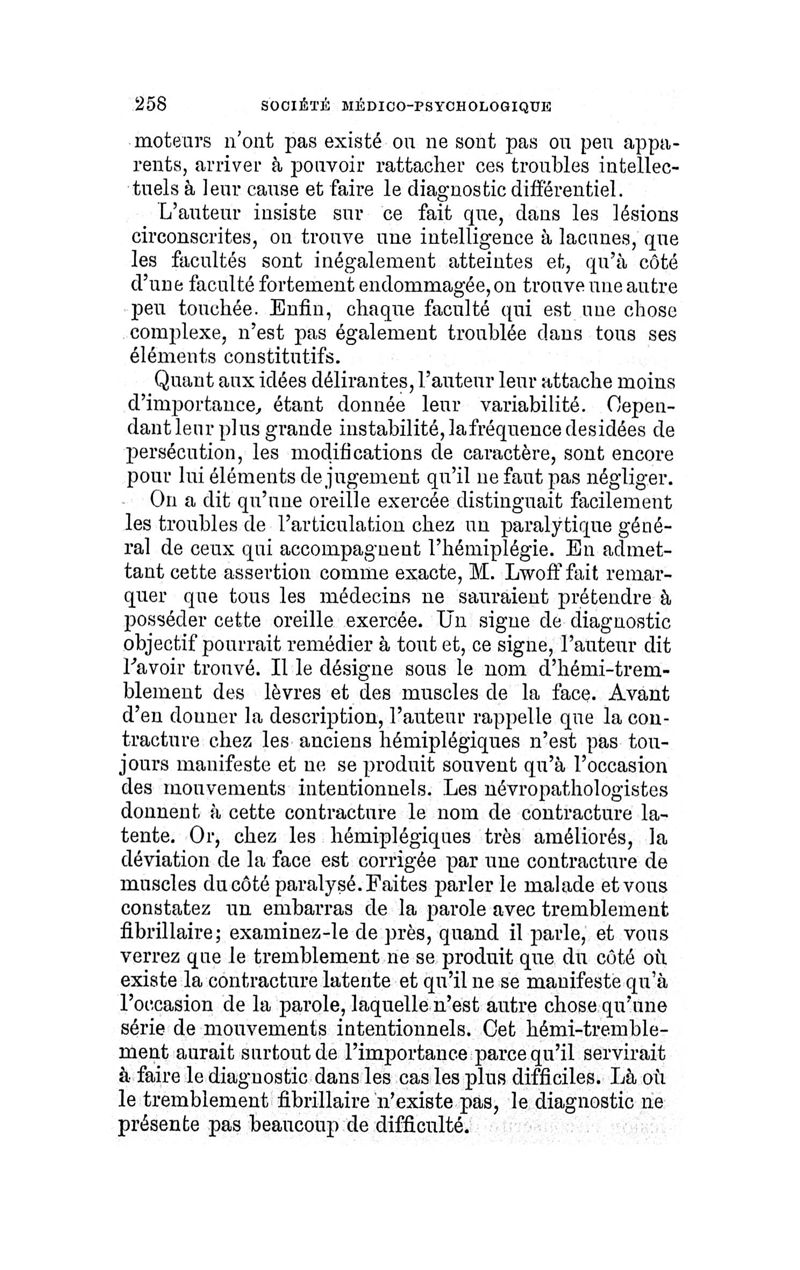 258 SOCIÉTÉ MÉDICO-PSYCHOLOGIQUE

moteurs n'ont pas existé ou ne sont pas ou peu apparents, arriver à pouvoir rattacher ces troubles intellectuels à leur cause et faire le diagnostic différentiel.

L'auteur insiste sur ce fait que, dans les lésions circonscrites, on trouve une intelligence à lacunes, que les facultés sont inégalement atteintes et, qu'à côté d'une faculté fortement endommagée, on trouve une autre peu touchée. Enfin, chaque faculté qui est une chose complexe, n'est pas également troublée dans tous ses éléments constitutifs.

Quant aux idées délirantes, l'auteur leur attache moins d'importance, étant donnée leur variabilité. Cependant leur plus grande instabilité, la fréquence des idées de persécution, les modifications de caractère, sont encore pour lui éléments de jugement qu'il ne faut pas négliger.

On a dit qu'une oreille exercée distinguait facilement les troubles de l'articulation chez un paralytique général de ceux qui accompagnent l'hémiplégie. En admettant cette assertion comme exacte, M. Lwoff fait remarquer que tous les médecins ne sauraient prétendre à posséder cette oreille exercée. Un signe de diagnostic objectif pourrait remédier à tout et, ce signe, l'auteur dit l'avoir trouvé. Il le désigne sous le nom d'hémi-tremblement des lèvres et des muscles de la face. Avant d'en donner la description, l'auteur rappelle que la contracture chez les anciens hémiplégiques n'est pas toujours manifeste et ne se produit souvent qu'à l'occasion des mouvements intentionnels. Les névropathologistes donnent à cette contracture le nom de contracture latente. Or, chez les hémiplégiques très améliorés, la déviation de la face est corrigée par une contracture de muscles du côté paralysé. Faites parler le malade et vous constatez un embarras de la parole avec tremblement fibrillaire; examinez-le de près, quand il parle, et vous verrez que le tremblement ne se produit que du côté où existe la contracture latente et qu'il ne se manifeste qu'à l'occasion de la parole, laquelle n'est autre chose qu'une série de mouvements intentionnels. Cet hémi-tremblement aurait surtout de l'importance parce qu'il servirait à faire le diagnostic dans les cas les plus difficiles. Là où le tremblement fibrillaire n'existe pas, le diagnostic ne présente pas beaucoup de difficulté.